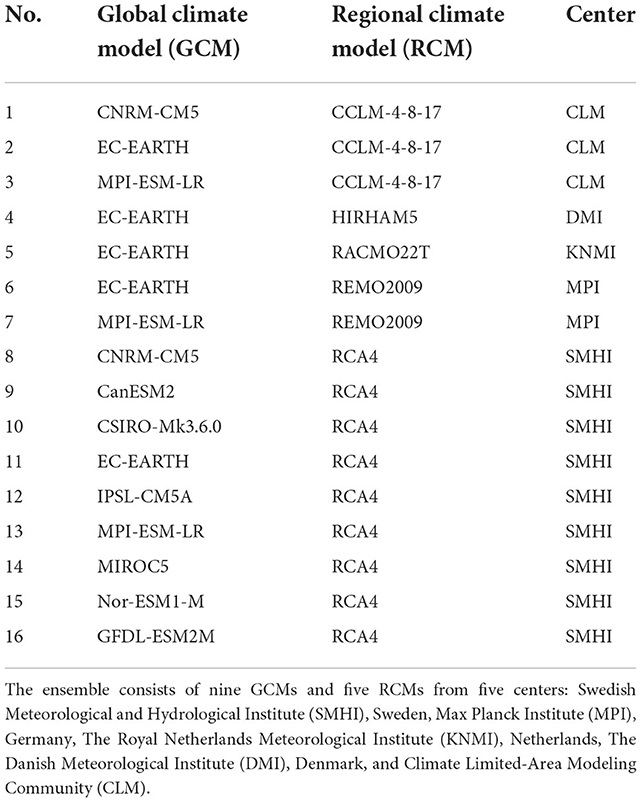 | No. | Global climate model (GCM) | Regional climate model (RCM) | Center |
|---|---|---|---|
| 1 | CNRM-CM5 | CCLM-4-8-17 | CLM |
| 2 | EC-EARTH | CCLM-4-8-17 | CLM |
| 3 | MPI-ESM-LR | CCLM-4-8-17 | CLM |
| 4 | EC-EARTH | HIRHAM5 | DMI |
| 5 | EC-EARTH | RACMO22T | KNMI |
| 6 | EC-EARTH | REMO2009 | MPI |
| 7 | MPI-ESM-LR | REMO2009 | MPI |
| 8 | CNRM-CM5 | RCA4 | SMHI |
| 9 | CanESM2 | RCA4 | SMHI |
| 10 | CSIRO-Mk3.6.0 | RCA4 | SMHI |
| 11 | EC-EARTH | RCA4 | SMHI |
| 12 | IPSL-CM5A | RCA4 | SMHI |
| 13 | MPI-ESM-LR | RCA4 | SMHI |
| 14 | MIROC5 | RCA4 | SMHI |
| 15 | Nor-ESM1-M | RCA4 | SMHI |
| 16 | GFDL-ESM2M | RCA4 | SMHI |

The ensemble consists of nine GCMs and five RCMs from five centers: Swedish Meteorological and Hydrological Institute (SMHI), Sweden, Max Planck Institute (MPI), Germany, The Royal Netherlands Meteorological Institute (KNMI), Netherlands, The Danish Meteorological Institute (DMI), Denmark, and Climate Limited-Area Modeling Community (CLM).